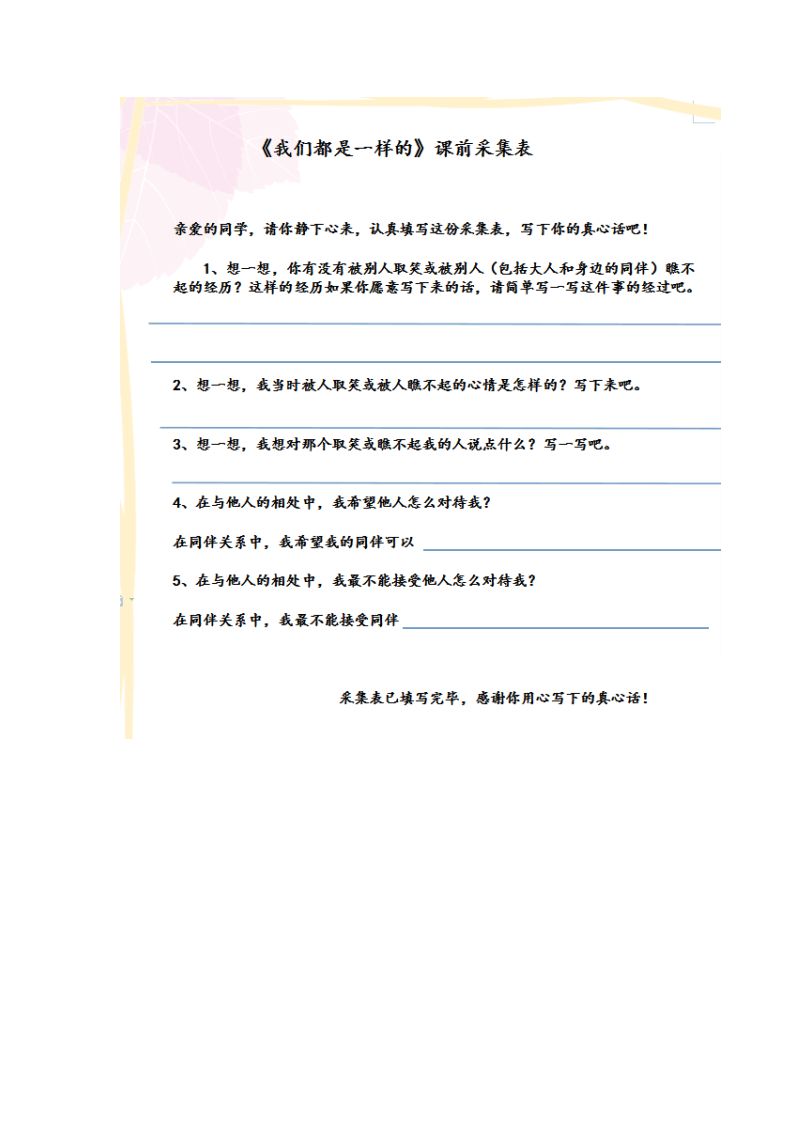 《我们都是一样的》课前采集表

亲爱的同学，请你静下心来，认真填写这份采集表，写下你的真心话吧！

1、想一想，你有没有被别人取笑或被别人（包括大人和身边的同伴）瞧不起的经历？这样的经历如果你愿意写下来的话，请简单写一写这件事的经过吧。

____

____

2、想一想，我当时被人取笑或被人瞧不起的心情是怎样的？写下来吧。

____

3、想一想，我想对那个取笑或瞧不起我的人说点什么？写一写吧。

____

4、在与他人的相处中，我希望他人怎么对待我？

在同伴关系中，我希望我的同伴可以____

5、在与他人的相处中，我最不能接受他人怎么对待我？

在同伴关系中，我最不能接受同伴____

采集表已填写完毕，感谢你用心写下的真心话！